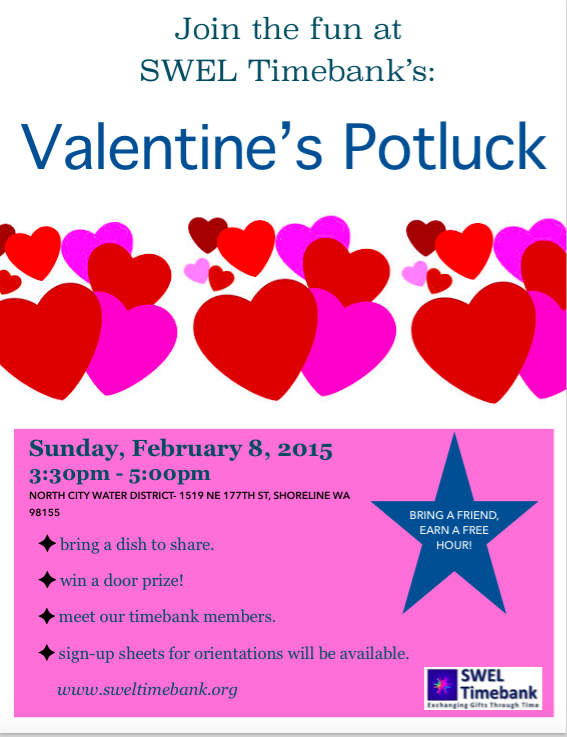 Join the fun at
SWEL Timebank's:

Valentine's Potluck

Sunday, February 8, 2015
3:30pm - 5:00pm
NORTH CITY WATER DISTRICT- 1519 NE 177TH ST, SHORELINE WA 98155

✦ bring a dish to share.

✦ win a door prize!

✦ meet our timebank members.

✦ sign-up sheets for orientations will be available.

www.sweltimebank.org

BRING A FRIEND, EARN A FREE HOUR!

SWEL
Timebank
Exchanging Gifts Through Time